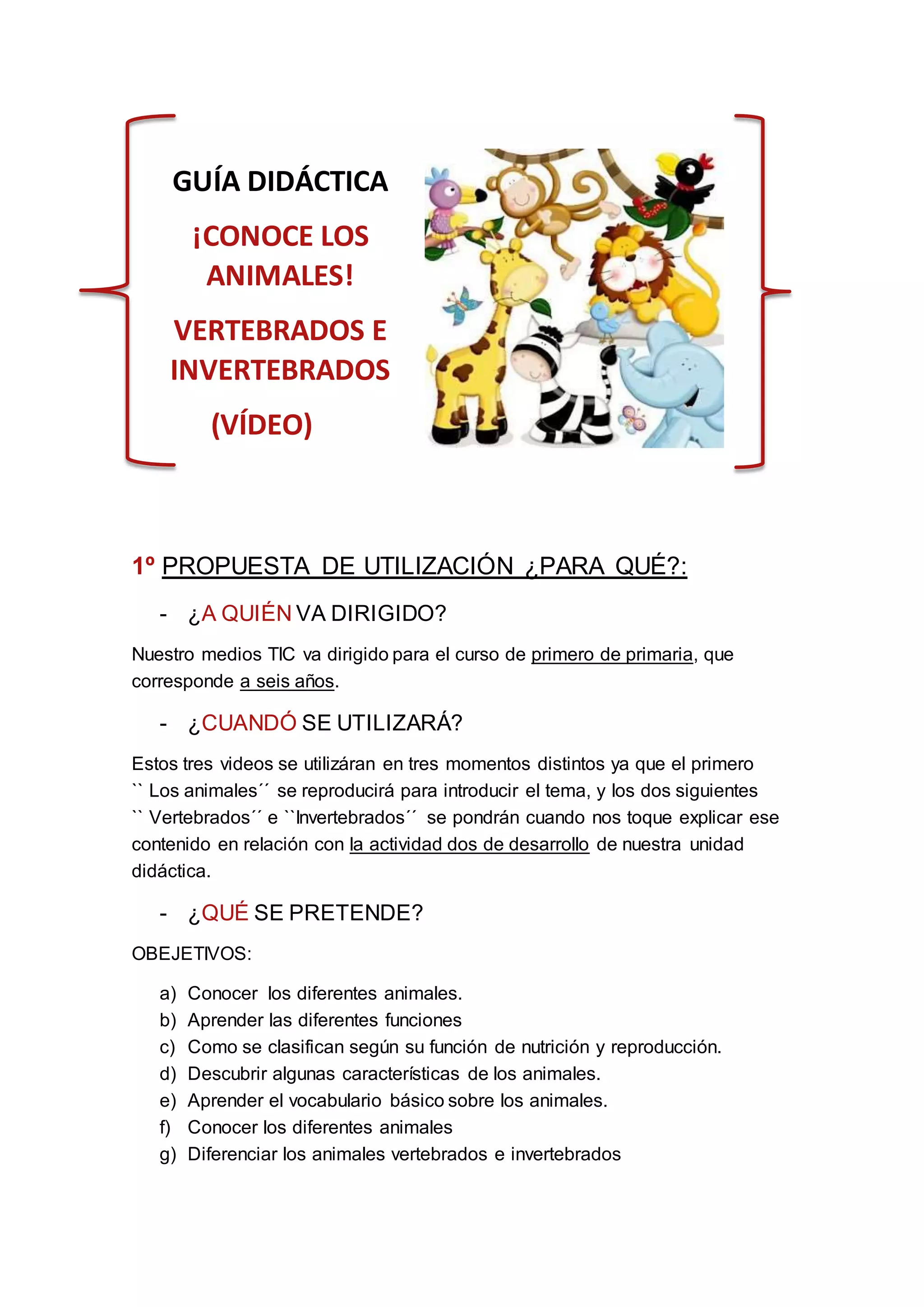 GUÍA DIDÁCTICA

¡CONOCE LOS ANIMALES!

VERTEBRADOS E INVERTEBRADOS

(VÍDEO)

1º PROPUESTA DE UTILIZACIÓN ¿PARA QUÉ?:

- ¿A QUIÉN VA DIRIGIDO?

Nuestro medios TIC va dirigido para el curso de primero de primaria, que corresponde a seis años.

- ¿CUANDÓ SE UTILIZARÁ?

Estos tres videos se utilizáran en tres momentos distintos ya que el primero `` Los animales´´ se reproducirá para introducir el tema, y los dos siguientes `` Vertebrados´´ e ``Invertebrados´´ se pondrán cuando nos toque explicar ese contenido en relación con la actividad dos de desarrollo de nuestra unidad didáctica.

- ¿QUÉ SE PRETENDE?

OBEJETIVOS:

a) Conocer los diferentes animales.
b) Aprender las diferentes funciones
c) Como se clasifican según su función de nutrición y reproducción.
d) Descubrir algunas características de los animales.
e) Aprender el vocabulario básico sobre los animales.
f) Conocer los diferentes animales
g) Diferenciar los animales vertebrados e invertebrados